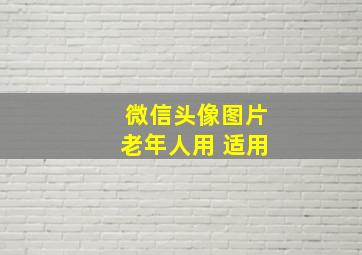 微信头像图片
老年人用 适用